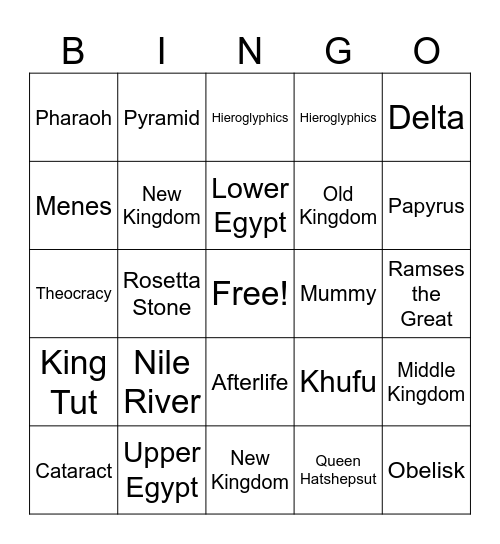 | B | I | N | G | O |
|---|---|---|---|---|
| Pharaoh | Pyramid | Hieroglyphics | Hieroglyphics | Delta |
| Menes | New Kingdom | Lower Egypt | Old Kingdom | Papyrus |
| Theocracy | Rosetta Stone | Free! | Mummy | Ramses the Great |
| King Tut | Nile River | Afterlife | Khufu | Middle Kingdom |
| Cataract | Upper Egypt | New Kingdom | Queen Hatshepsut | Obelisk |